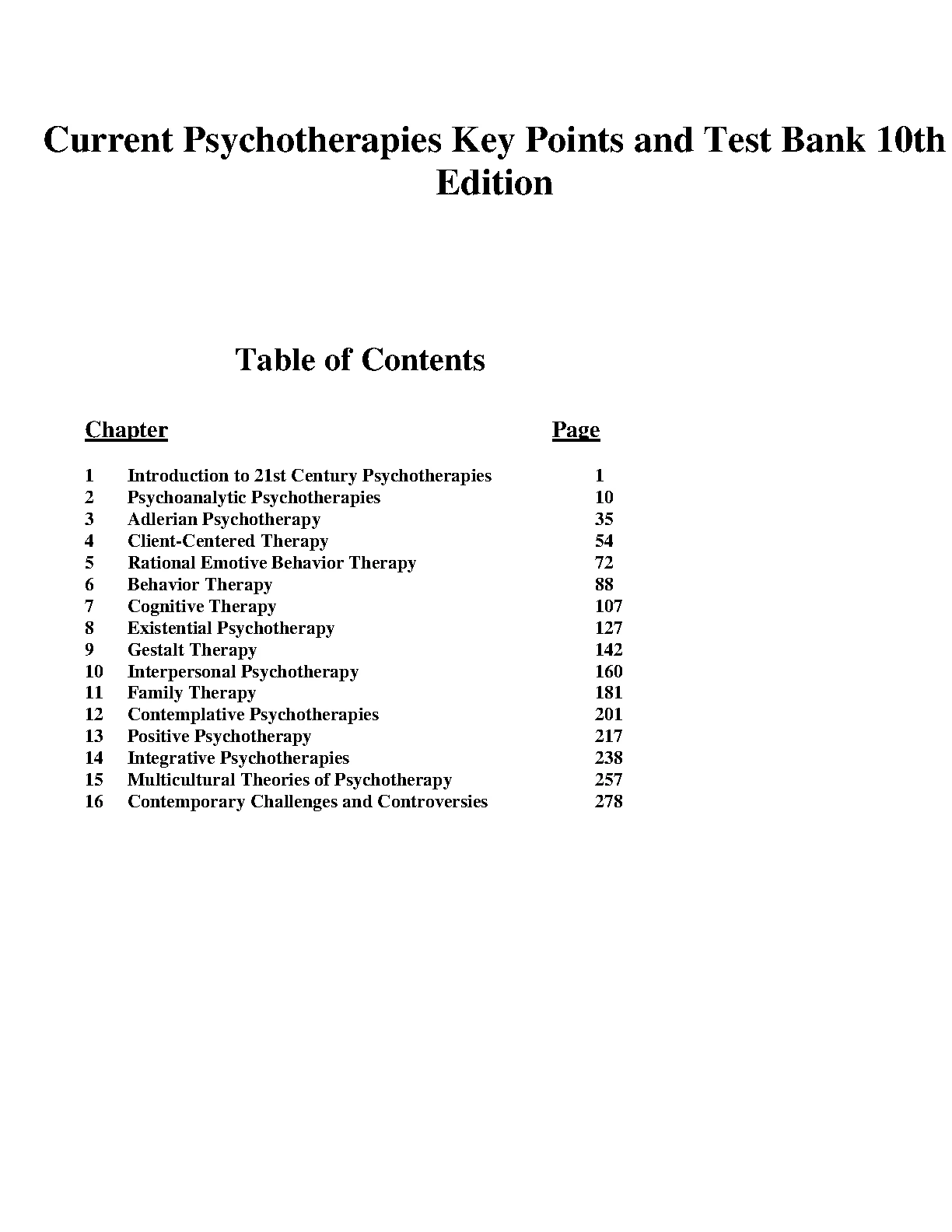 Current Psychotherapies Key Points and Test Bank 10th Edition

Table of Contents

| Chapter | | Page |
|---|---|---|
| 1 | Introduction to 21st Century Psychotherapies | 1 |
| 2 | Psychoanalytic Psychotherapies | 10 |
| 3 | Adlerian Psychotherapy | 35 |
| 4 | Client-Centered Therapy | 54 |
| 5 | Rational Emotive Behavior Therapy | 72 |
| 6 | Behavior Therapy | 88 |
| 7 | Cognitive Therapy | 107 |
| 8 | Existential Psychotherapy | 127 |
| 9 | Gestalt Therapy | 142 |
| 10 | Interpersonal Psychotherapy | 160 |
| 11 | Family Therapy | 181 |
| 12 | Contemplative Psychotherapies | 201 |
| 13 | Positive Psychotherapy | 217 |
| 14 | Integrative Psychotherapies | 238 |
| 15 | Multicultural Theories of Psychotherapy | 257 |
| 16 | Contemporary Challenges and Controversies | 278 |